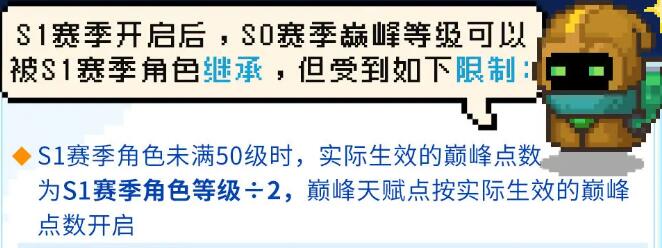 S1赛季开启后，S0赛季巅峰等级可以被S1赛季角色继承，但受到如下限制：

◆ S1赛季角色未满50级时，实际生效的巅峰点数为S1赛季角色等级÷2，巅峰天赋点按实际生效的巅峰点数开启